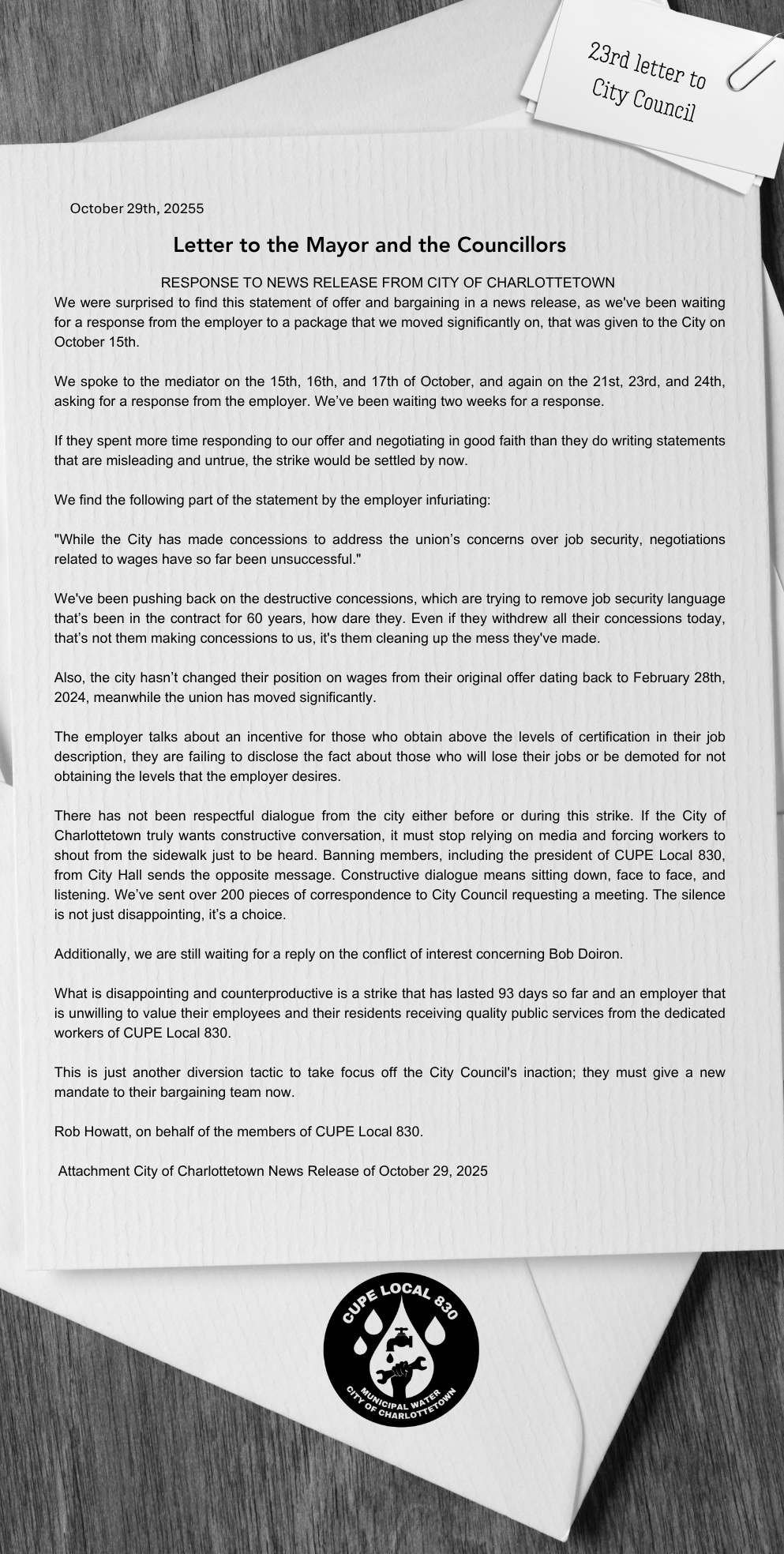 23rd letter to City Council

October 29th, 20255

Letter to the Mayor and the Councillors

RESPONSE TO NEWS RELEASE FROM CITY OF CHARLOTTETOWN

We were surprised to find this statement of offer and bargaining in a news release, as we've been waiting for a response from the employer to a package that we moved significantly on, that was given to the City on October 15th.

We spoke to the mediator on the 15th, 16th, and 17th of October, and again on the 21st, 23rd, and 24th, asking for a response from the employer. We've been waiting two weeks for a response.

If they spent more time responding to our offer and negotiating in good faith than they do writing statements that are misleading and untrue, the strike would be settled by now.

We find the following part of the statement by the employer infuriating:

"While the City has made concessions to address the union's concerns over job security, negotiations related to wages have so far been unsuccessful."

We've been pushing back on the destructive concessions, which are trying to remove job security language that's been in the contract for 60 years, how dare they. Even if they withdrew all their concessions today, that's not them making concessions to us, it's them cleaning up the mess they've made.

Also, the city hasn't changed their position on wages from their original offer dating back to February 28th, 2024, meanwhile the union has moved significantly.

The employer talks about an incentive for those who obtain above the levels of certification in their job description, they are failing to disclose the fact about those who will lose their jobs or be demoted for not obtaining the levels that the employer desires.

There has not been respectful dialogue from the city either before or during this strike. If the City of Charlottetown truly wants constructive conversation, it must stop relying on media and forcing workers to shout from the sidewalk just to be heard. Banning members, including the president of CUPE Local 830, from City Hall sends the opposite message. Constructive dialogue means sitting down, face to face, and listening. We've sent over 200 pieces of correspondence to City Council requesting a meeting. The silence is not just disappointing, it's a choice.

Additionally, we are still waiting for a reply on the conflict of interest concerning Bob Doiron.

What is disappointing and counterproductive is a strike that has lasted 93 days so far and an employer that is unwilling to value their employees and their residents receiving quality public services from the dedicated workers of CUPE Local 830.

This is just another diversion tactic to take focus off the City Council's inaction; they must give a new mandate to their bargaining team now.

Rob Howatt, on behalf of the members of CUPE Local 830.

Attachment City of Charlottetown News Release of October 29, 2025

CUPE LOCAL 830
MUNICIPAL WATER
CITY OF CHARLOTTETOWN